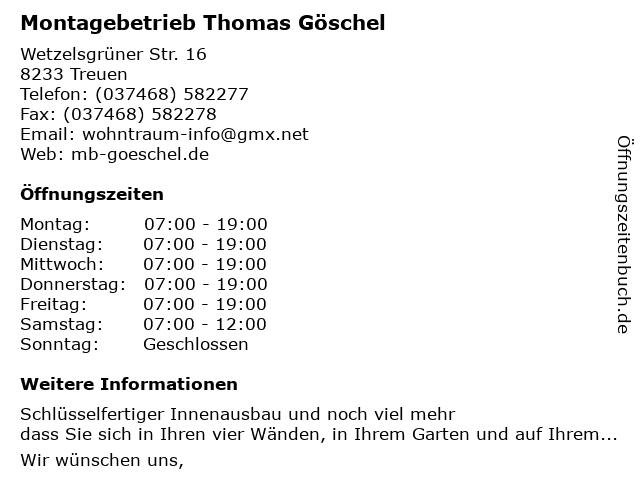 Montagebetrieb Thomas Göschel

Wetzelsgrüner Str. 16
8233 Treuen
Telefon: (037468) 582277
Fax: (037468) 582278
Email: wohntraum-info@gmx.net
Web: mb-goeschel.de

Öffnungszeiten

Montag: 07:00 - 19:00
Dienstag: 07:00 - 19:00
Mittwoch: 07:00 - 19:00
Donnerstag: 07:00 - 19:00
Freitag: 07:00 - 19:00
Samstag: 07:00 - 12:00
Sonntag: Geschlossen

Weitere Informationen

Schlüsselfertiger Innenausbau und noch viel mehr
dass Sie sich in Ihren vier Wänden, in Ihrem Garten und auf Ihrem...

Wir wünschen uns,

Öffnungszeitenbuch.de